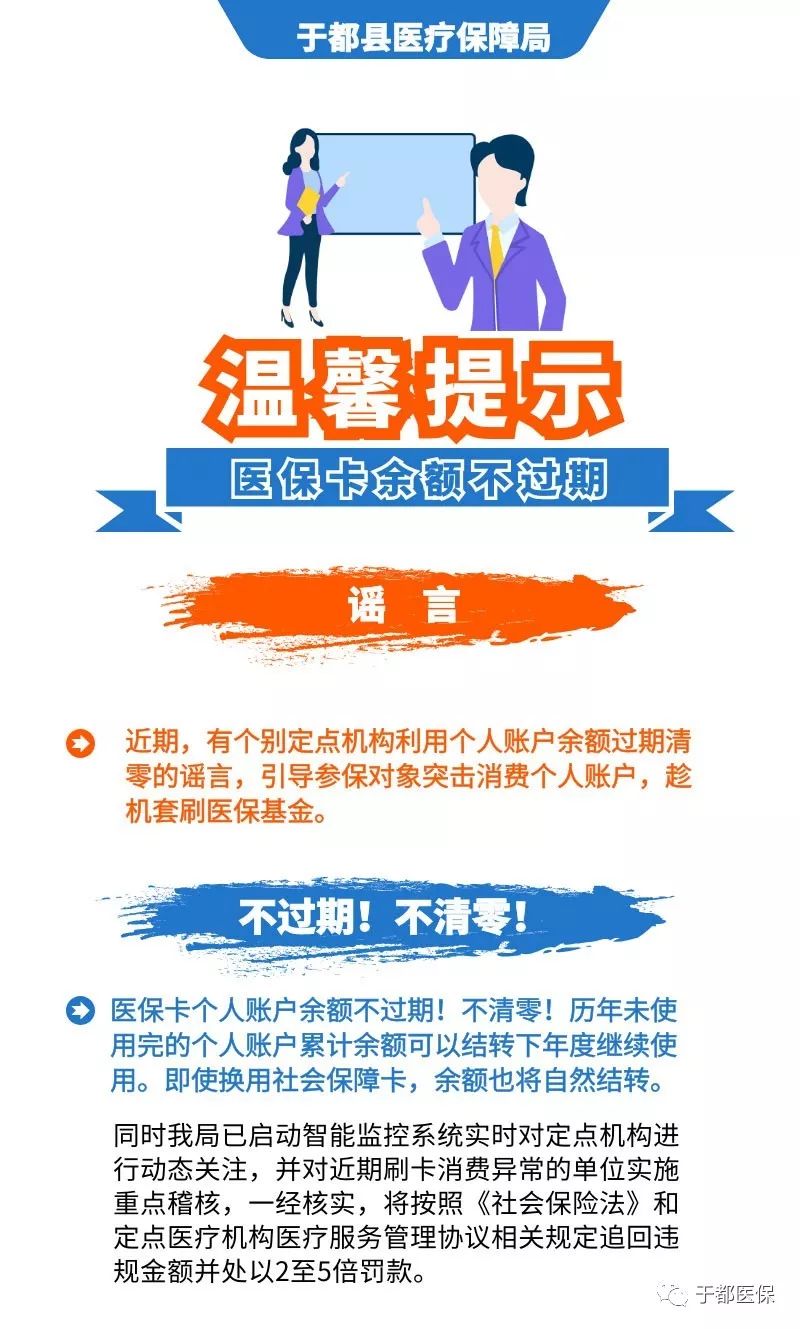 于都县医疗保障局

温馨提示

医保卡余额不过期

谣言

近期，有个别定点机构利用个人账户余额过期清零的谣言，引导参保对象突击消费个人账户，趁机套刷医保基金。

不过期！不清零！

医保卡个人账户余额不过期！不清零！历年未使用完的个人账户累计余额可以结转下年度继续使用。即使换用社会保障卡，余额也将自然结转。

同时我局已启动智能监控系统实时对定点机构进行动态关注，并对近期刷卡消费异常的单位实施重点稽核，一经核实，将按照《社会保险法》和定点医疗机构医疗服务管理协议相关规定追回违规金额并处以2至5倍罚款。

于都医保